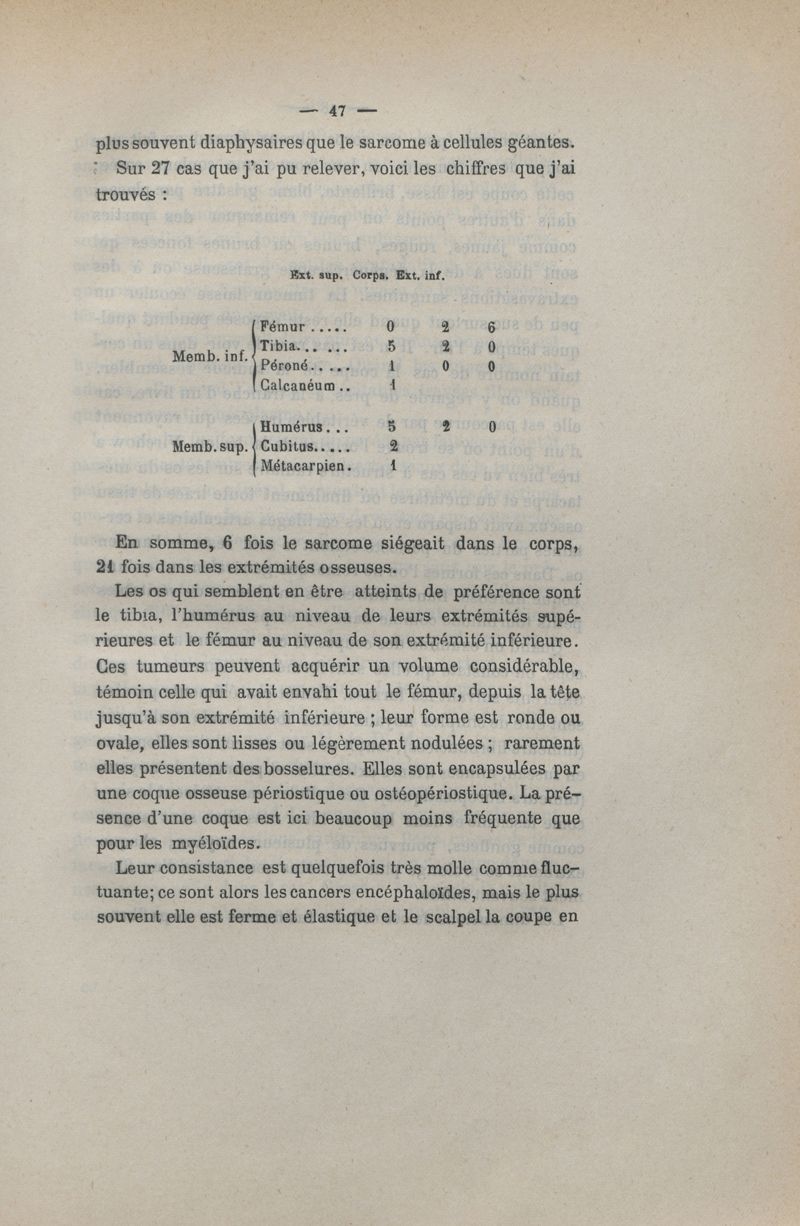 — 47 —

plus souvent diaphysaires que le sarcome à cellules géantes.

Sur 27 cas que j'ai pu relever, voici les chiffres que j'ai trouvés :

| | | Ext. sup. | Corps. | Ext. inf. |
|---|---|---|---|---|
| Memb. inf. | Fémur ..... | 0 | 2 | 6 |
| | Tibia.. ... | 5 | 2 | 0 |
| | Péroné.. ... | 1 | 0 | 0 |
| | Calcanéum .. | 1 | | |
| Memb. sup. | Humérus... | 5 | 2 | 0 |
| | Cubitus..... | 2 | | |
| | Métacarpien. | 1 | | |

En somme, 6 fois le sarcome siégeait dans le corps, 21 fois dans les extrémités osseuses.

Les os qui semblent en être atteints de préférence sont le tibia, l'humérus au niveau de leurs extrémités supérieures et le fémur au niveau de son extrémité inférieure. Ces tumeurs peuvent acquérir un volume considérable, témoin celle qui avait envahi tout le fémur, depuis la tête jusqu'à son extrémité inférieure ; leur forme est ronde ou ovale, elles sont lisses ou légèrement nodulées ; rarement elles présentent des bosselures. Elles sont encapsulées par une coque osseuse périostique ou ostéopériostique. La présence d'une coque est ici beaucoup moins fréquente que pour les myéloïdes.

Leur consistance est quelquefois très molle comme fluctuante; ce sont alors les cancers encéphaloïdes, mais le plus souvent elle est ferme et élastique et le scalpel la coupe en